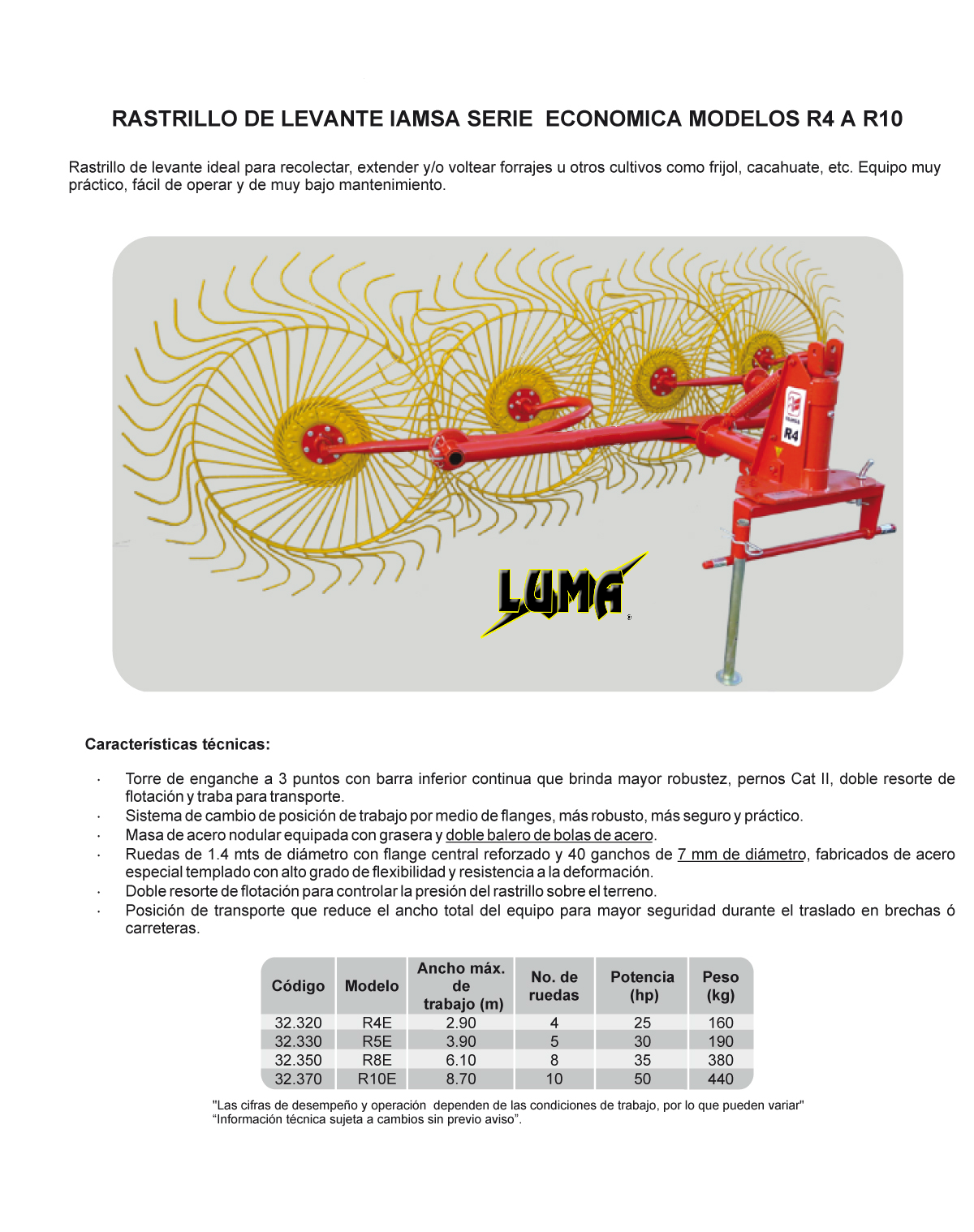 RASTRILLO DE LEVANTE IAMSA SERIE ECONOMICA MODELOS R4 A R10

Rastrillo de levante ideal para recolectar, extender y/o voltear forrajes u otros cultivos como frijol, cacahuate, etc. Equipo muy práctico, fácil de operar y de muy bajo mantenimiento.

R4

LUMA

Características técnicas:

· Torre de enganche a 3 puntos con barra inferior continua que brinda mayor robustez, pernos Cat II, doble resorte de flotación y traba para transporte.
· Sistema de cambio de posición de trabajo por medio de flanges, más robusto, más seguro y práctico.
· Masa de acero nodular equipada con grasera y doble balero de bolas de acero.
· Ruedas de 1.4 mts de diámetro con flange central reforzado y 40 ganchos de 7 mm de diámetro, fabricados de acero especial templado con alto grado de flexibilidad y resistencia a la deformación.
· Doble resorte de flotación para controlar la presión del rastrillo sobre el terreno.
· Posición de transporte que reduce el ancho total del equipo para mayor seguridad durante el traslado en brechas ó carreteras.

| Código | Modelo | Ancho máx. de trabajo (m) | No. de ruedas | Potencia (hp) | Peso (kg) |
|---|---|---|---|---|---|
| 32.320 | R4E | 2.90 | 4 | 25 | 160 |
| 32.330 | R5E | 3.90 | 5 | 30 | 190 |
| 32.350 | R8E | 6.10 | 8 | 35 | 380 |
| 32.370 | R10E | 8.70 | 10 | 50 | 440 |

"Las cifras de desempeño y operación dependen de las condiciones de trabajo, por lo que pueden variar"
"Información técnica sujeta a cambios sin previo aviso".